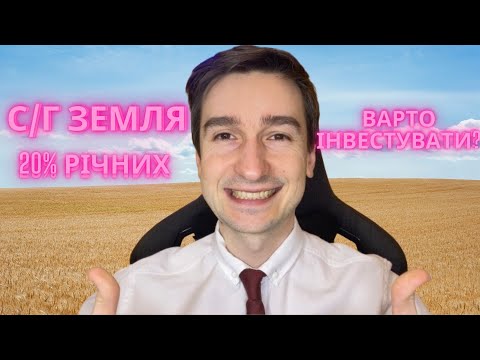 С/Г ЗЕМЛЯ
20% РІЧНИХ

ВАРТО ІНВЕСТУВАТИ?